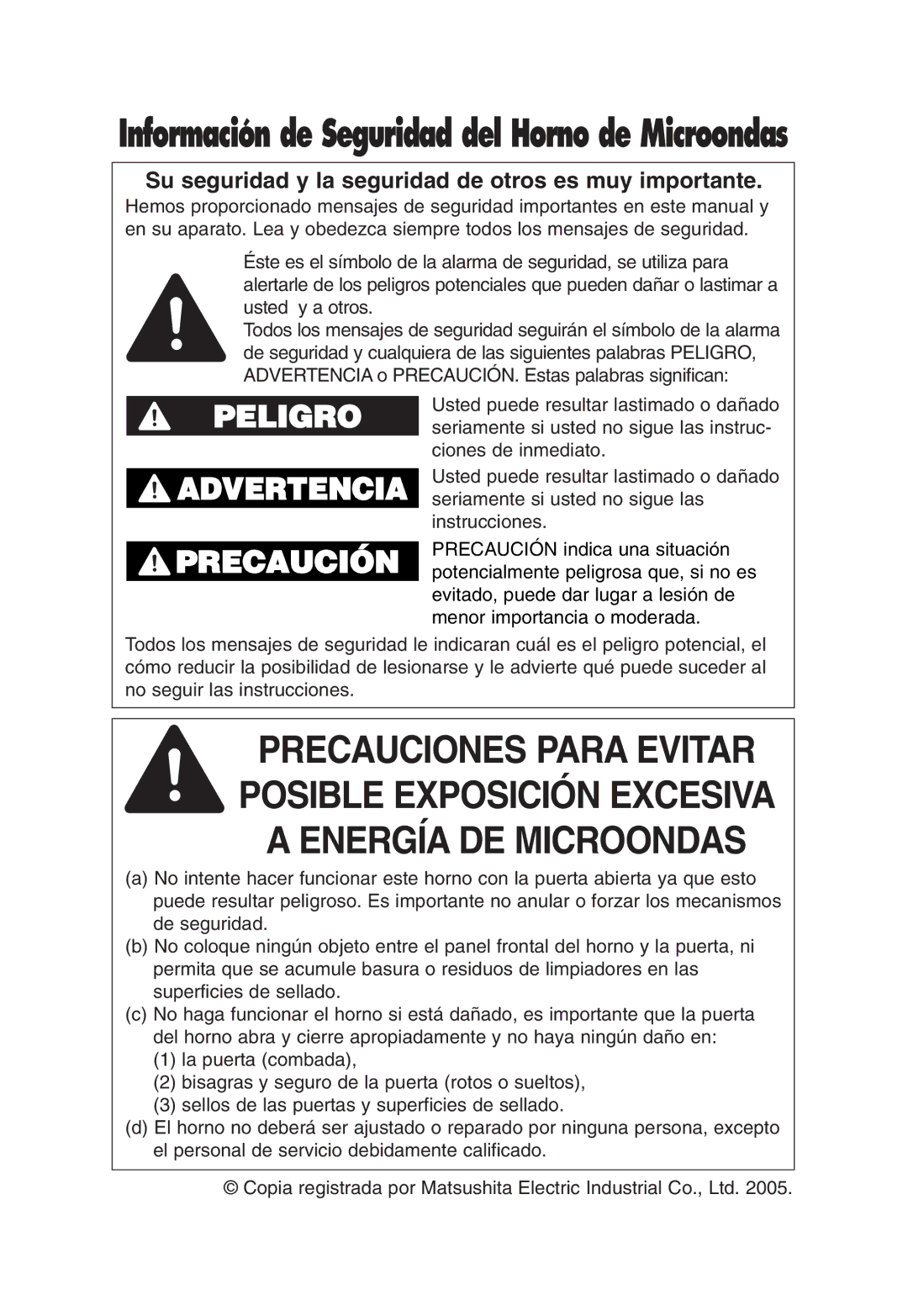 Información de Seguridad del Horno de Microondas

Su seguridad y la seguridad de otros es muy importante.
Hemos proporcionado mensajes de seguridad importantes en este manual y en su aparato. Lea y obedezca siempre todos los mensajes de seguridad.

Éste es el símbolo de la alarma de seguridad, se utiliza para alertarle de los peligros potenciales que pueden dañar o lastimar a usted y a otros.
Todos los mensajes de seguridad seguirán el símbolo de la alarma de seguridad y cualquiera de las siguientes palabras PELIGRO, ADVERTENCIA o PRECAUCIÓN. Estas palabras significan:

PELIGRO
Usted puede resultar lastimado o dañado seriamente si usted no sigue las instrucciones de inmediato.

ADVERTENCIA
Usted puede resultar lastimado o dañado seriamente si usted no sigue las instrucciones.

PRECAUCIÓN
PRECAUCIÓN indica una situación potencialmente peligrosa que, si no es evitado, puede dar lugar a lesión de menor importancia o moderada.

Todos los mensajes de seguridad le indicaran cuál es el peligro potencial, el cómo reducir la posibilidad de lesionarse y le advierte qué puede suceder al no seguir las instrucciones.

PRECAUCIONES PARA EVITAR POSIBLE EXPOSICIÓN EXCESIVA A ENERGÍA DE MICROONDAS

(a) No intente hacer funcionar este horno con la puerta abierta ya que esto puede resultar peligroso. Es importante no anular o forzar los mecanismos de seguridad.
(b) No coloque ningún objeto entre el panel frontal del horno y la puerta, ni permita que se acumule basura o residuos de limpiadores en las superficies de sellado.
(c) No haga funcionar el horno si está dañado, es importante que la puerta del horno abra y cierre apropiadamente y no haya ningún daño en:
(1) la puerta (combada),
(2) bisagras y seguro de la puerta (rotos o sueltos),
(3) sellos de las puertas y superficies de sellado.
(d) El horno no deberá ser ajustado o reparado por ninguna persona, excepto el personal de servicio debidamente calificado.

© Copia registrada por Matsushita Electric Industrial Co., Ltd. 2005.